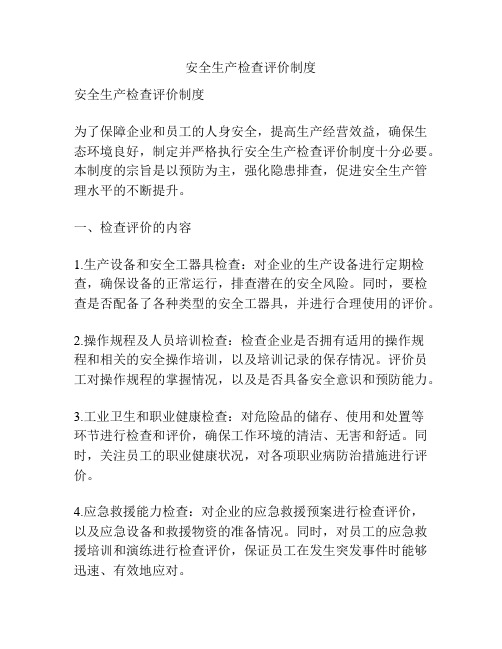 安全生产检查评价制度

安全生产检查评价制度

为了保障企业和员工的人身安全，提高生产经营效益，确保生态环境良好，制定并严格执行安全生产检查评价制度十分必要。本制度的宗旨是以预防为主，强化隐患排查，促进安全生产管理水平的不断提升。

一、检查评价的内容

1.生产设备和安全工器具检查：对企业的生产设备进行定期检查，确保设备的正常运行，排查潜在的安全风险。同时，要检查是否配备了各种类型的安全工器具，并进行合理使用的评价。

2.操作规程及人员培训检查：检查企业是否拥有适用的操作规程和相关的安全操作培训，以及培训记录的保存情况。评价员工对操作规程的掌握情况，以及是否具备安全意识和预防能力。

3.工业卫生和职业健康检查：对危险品的储存、使用和处置等环节进行检查和评价，确保工作环境的清洁、无害和舒适。同时，关注员工的职业健康状况，对各项职业病防治措施进行评价。

4.应急救援能力检查：对企业的应急救援预案进行检查评价，以及应急设备和救援物资的准备情况。同时，对员工的应急救援培训和演练进行检查评价，保证员工在发生突发事件时能够迅速、有效地应对。